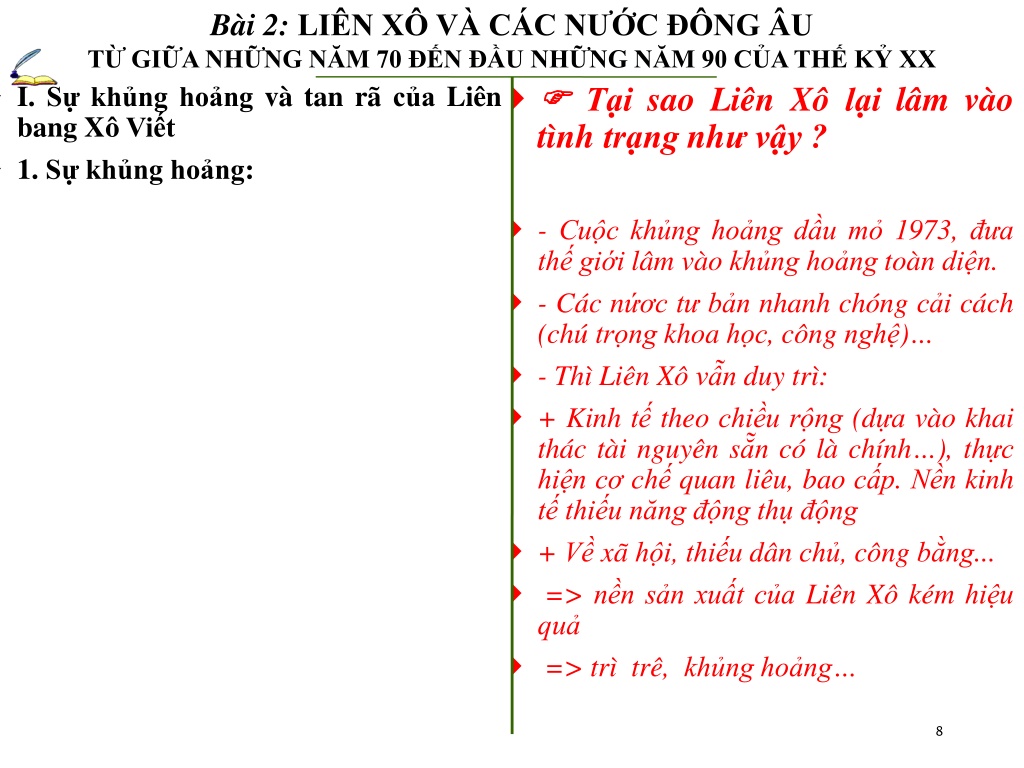 Bài 2: LIÊN XÔ VÀ CÁC NƯỚC ĐÔNG ÂU
TỪ GIỮA NHỮNG NĂM 70 ĐẾN ĐẦU NHỮNG NĂM 90 CỦA THẾ KỶ XX

I. Sự khủng hoảng và tan rã của Liên bang Xô Viết

1. Sự khủng hoảng:

☞ Tại sao Liên Xô lại lâm vào tình trạng như vậy ?

- Cuộc khủng hoảng dầu mỏ 1973, đưa thế giới lâm vào khủng hoảng toàn diện.

- Các nước tư bản nhanh chóng cải cách (chú trọng khoa học, công nghệ)…

- Thì Liên Xô vẫn duy trì:

+ Kinh tế theo chiều rộng (dựa vào khai thác tài nguyên sẵn có là chính…), thực hiện cơ chế quan liêu, bao cấp. Nền kinh tế thiếu năng động thụ động

+ Về xã hội, thiếu dân chủ, công bằng...

=> nền sản xuất của Liên Xô kém hiệu quả

=> trì trê, khủng hoảng…

8